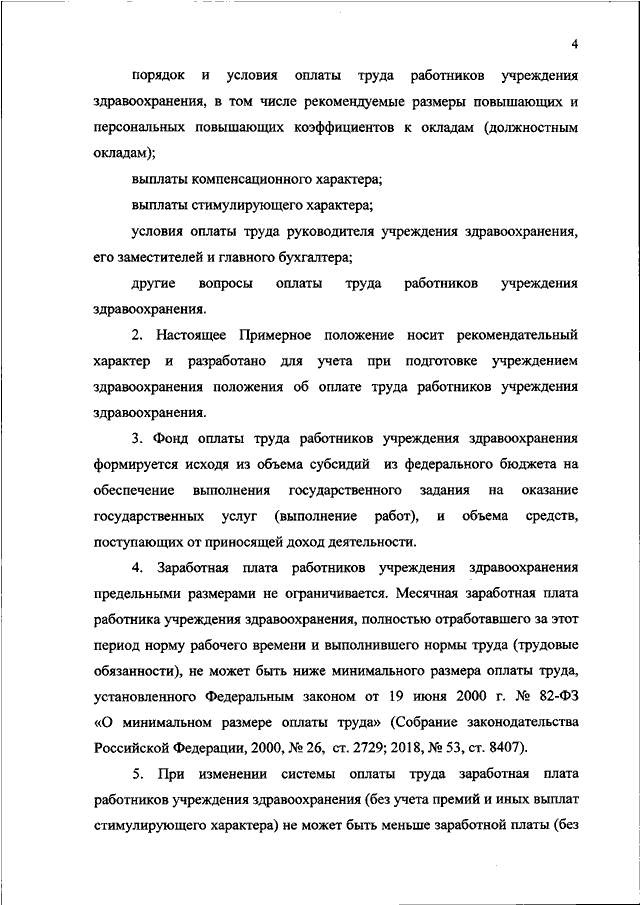 4

порядок и условия оплаты труда работников учреждения здравоохранения, в том числе рекомендуемые размеры повышающих и персональных повышающих коэффициентов к окладам (должностным окладам);

выплаты компенсационного характера;

выплаты стимулирующего характера;

условия оплаты труда руководителя учреждения здравоохранения, его заместителей и главного бухгалтера;

другие вопросы оплаты труда работников учреждения здравоохранения.

2. Настоящее Примерное положение носит рекомендательный характер и разработано для учета при подготовке учреждением здравоохранения положения об оплате труда работников учреждения здравоохранения.

3. Фонд оплаты труда работников учреждения здравоохранения формируется исходя из объема субсидий из федерального бюджета на обеспечение выполнения государственного задания на оказание государственных услуг (выполнение работ), и объема средств, поступающих от приносящей доход деятельности.

4. Заработная плата работников учреждения здравоохранения предельными размерами не ограничивается. Месячная заработная плата работника учреждения здравоохранения, полностью отработавшего за этот период норму рабочего времени и выполнившего нормы труда (трудовые обязанности), не может быть ниже минимального размера оплаты труда, установленного Федеральным законом от 19 июня 2000 г. № 82-ФЗ «О минимальном размере оплаты труда» (Собрание законодательства Российской Федерации, 2000, № 26, ст. 2729; 2018, № 53, ст. 8407).

5. При изменении системы оплаты труда заработная плата работников учреждения здравоохранения (без учета премий и иных выплат стимулирующего характера) не может быть меньше заработной платы (без